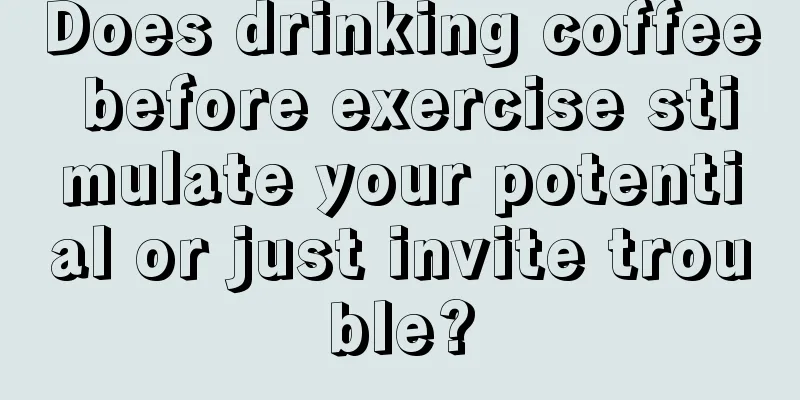 Does drinking coffee before exercise stimulate your potential or just invite trouble?